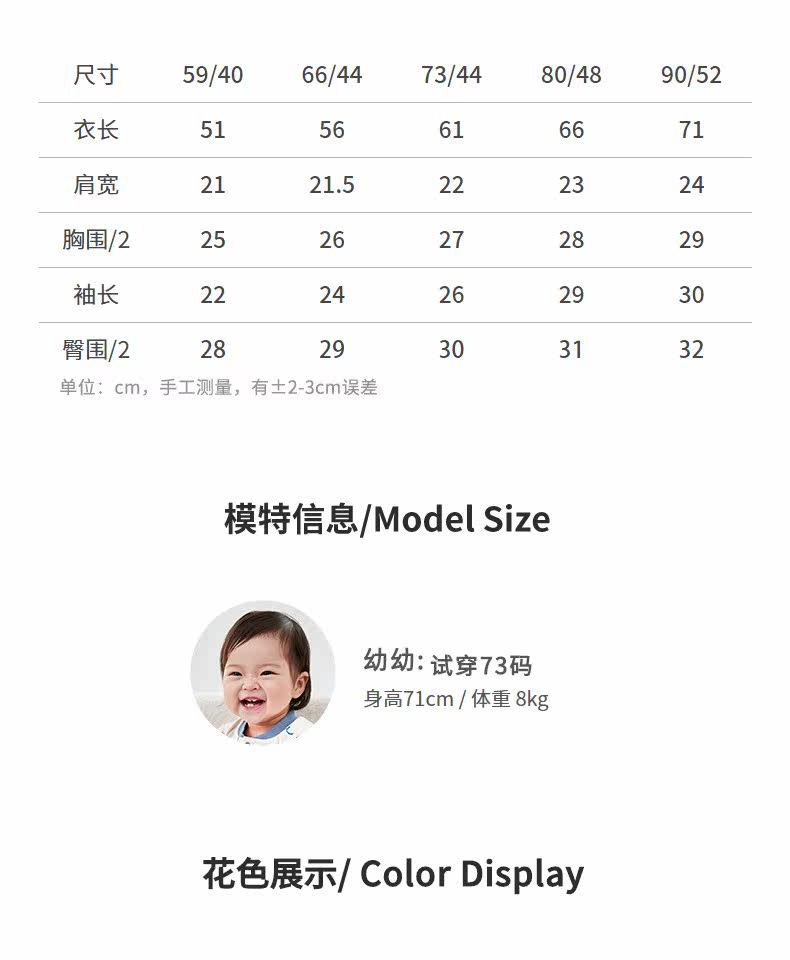 | 尺寸 | 59/40 | 66/44 | 73/44 | 80/48 | 90/52 |
|---|---|---|---|---|---|
| 衣长 | 51 | 56 | 61 | 66 | 71 |
| 肩宽 | 21 | 21.5 | 22 | 23 | 24 |
| 胸围/2 | 25 | 26 | 27 | 28 | 29 |
| 袖长 | 22 | 24 | 26 | 29 | 30 |
| 臀围/2 | 28 | 29 | 30 | 31 | 32 |

单位：cm，手工测量，有±2-3cm误差

模特信息/Model Size

幼幼: 试穿73码
身高71cm / 体重 8kg

花色展示/ Color Display